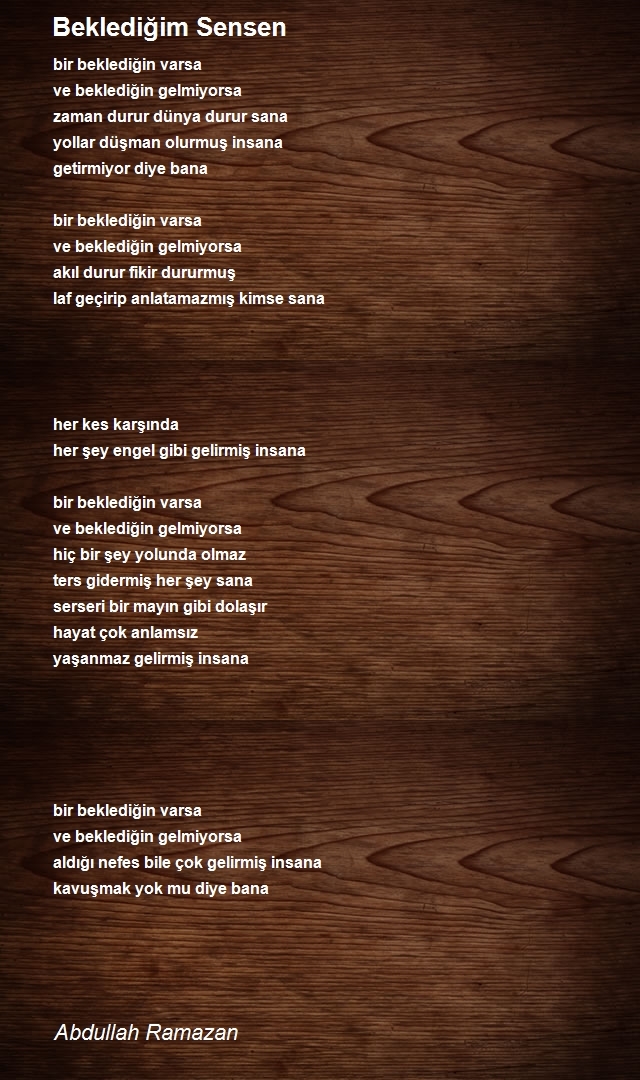 Beklediğim Sensen

bir beklediğin varsa
ve beklediğin gelmiyorsa
zaman durur dünya durur sana
yollar düşman olurmuş insana
getirmiyor diye bana

bir beklediğin varsa
ve beklediğin gelmiyorsa
akıl durur fikir dururmuş
laf geçirip anlatamazmış kimse sana

her kes karşında
her şey engel gibi gelirmiş insana

bir beklediğin varsa
ve beklediğin gelmiyorsa
hiç bir şey yolunda olmaz
ters gidermiş her şey sana
serseri bir mayın gibi dolaşır
hayat çok anlamsız
yaşanmaz gelirmiş insana

bir beklediğin varsa
ve beklediğin gelmiyorsa
aldığı nefes bile çok gelirmiş insana
kavuşmak yok mu diye bana

Abdullah Ramazan